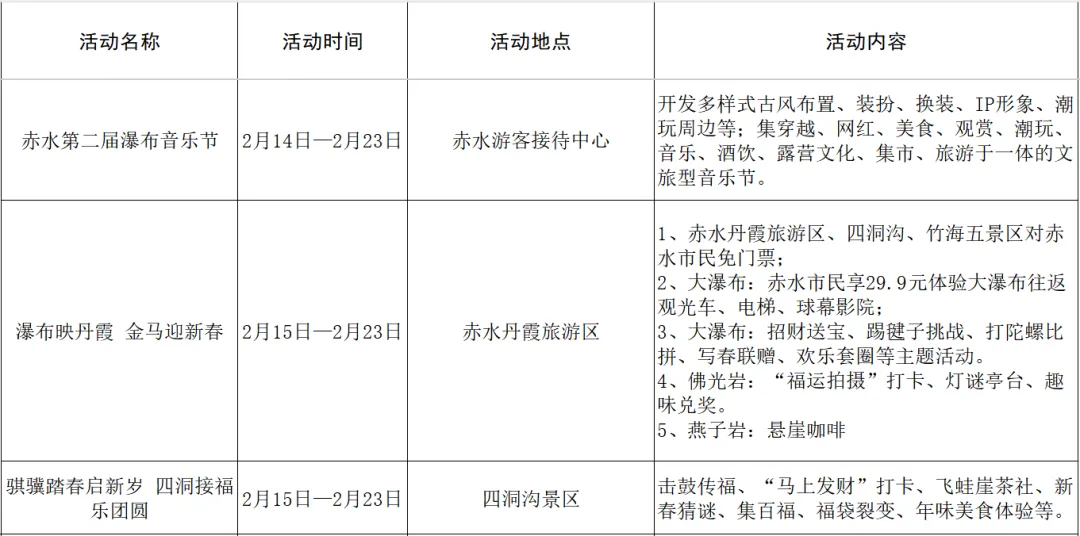 | 活动名称 | 活动时间 | 活动地点 | 活动内容 |
|---|---|---|---|
| 赤水第二届瀑布音乐节 | 2月14日—2月23日 | 赤水游客接待中心 | 开发多样式古风布置、装扮、换装、IP形象、潮玩周边等；集穿越、网红、美食、观赏、潮玩、音乐、酒饮、露营文化、集市、旅游于一体的文旅型音乐节。 |
| 瀑布映丹霞 金马迎新春 | 2月15日—2月23日 | 赤水丹霞旅游区 | 1、赤水丹霞旅游区、四洞沟、竹海五景区对赤水市民免门票；2、大瀑布：赤水市民享29.9元体验大瀑布往返观光车、电梯、球幕影院；3、大瀑布：招财送宝、踢毽子挑战、打陀螺比拼、写春联赠、欢乐套圈等主题活动。4、佛光岩：“福运拍摄”打卡、灯谜亭台、趣味兑奖。5、燕子岩：悬崖咖啡 |
| 骐骥踏春启新岁 四洞接福乐团圆 | 2月15日—2月23日 | 四洞沟景区 | 击鼓传福、“马上发财”打卡、飞蛙崖茶社、新春猜谜、集百福、福袋裂变、年味美食体验等。 |